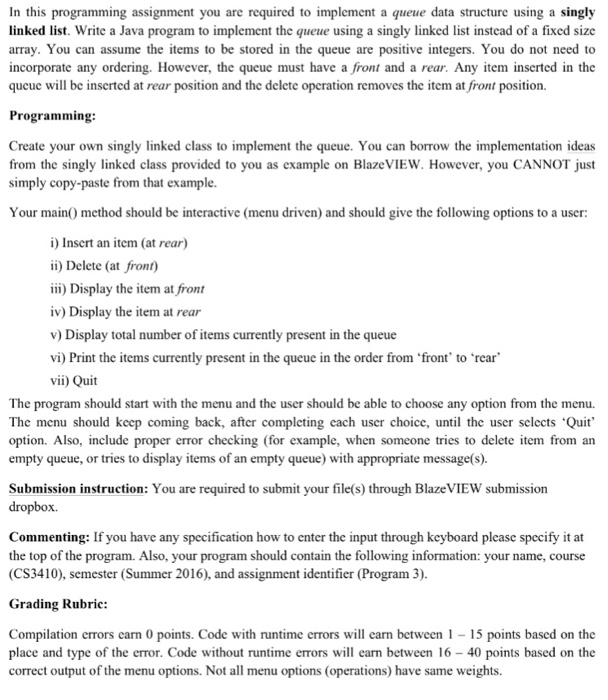 In this programming assignment you are required to implement a queue data structure using a singly linked list. Write a Java program to implement the queue using a singly linked list instead of a fixed size array. You can assume the items to be stored in the queue are positive integers. You do not need to incorporate any ordering. However, the queue must have a front and a rear. Any item inserted in the queue will be inserted at rear position and the delete operation removes the item at front position.

Programming:

Create your own singly linked class to implement the queue. You can borrow the implementation ideas from the singly linked class provided to you as example on BlazeVIEW. However, you CANNOT just simply copy-paste from that example.

Your main() method should be interactive (menu driven) and should give the following options to a user:

i) Insert an item (at rear)
ii) Delete (at front)
iii) Display the item at front
iv) Display the item at rear
v) Display total number of items currently present in the queue
vi) Print the items currently present in the queue in the order from 'front' to 'rear'
vii) Quit

The program should start with the menu and the user should be able to choose any option from the menu. The menu should keep coming back, after completing each user choice, until the user selects 'Quit' option. Also, include proper error checking (for example, when someone tries to delete item from an empty queue, or tries to display items of an empty queue) with appropriate message(s).

Submission instruction: You are required to submit your file(s) through BlazeVIEW submission dropbox.

Commenting: If you have any specification how to enter the input through keyboard please specify it at the top of the program. Also, your program should contain the following information: your name, course (CS3410), semester (Summer 2016), and assignment identifier (Program 3).

Grading Rubric:

Compilation errors earn 0 points. Code with runtime errors will earn between 1 – 15 points based on the place and type of the error. Code without runtime errors will earn between 16 – 40 points based on the correct output of the menu options. Not all menu options (operations) have same weights.